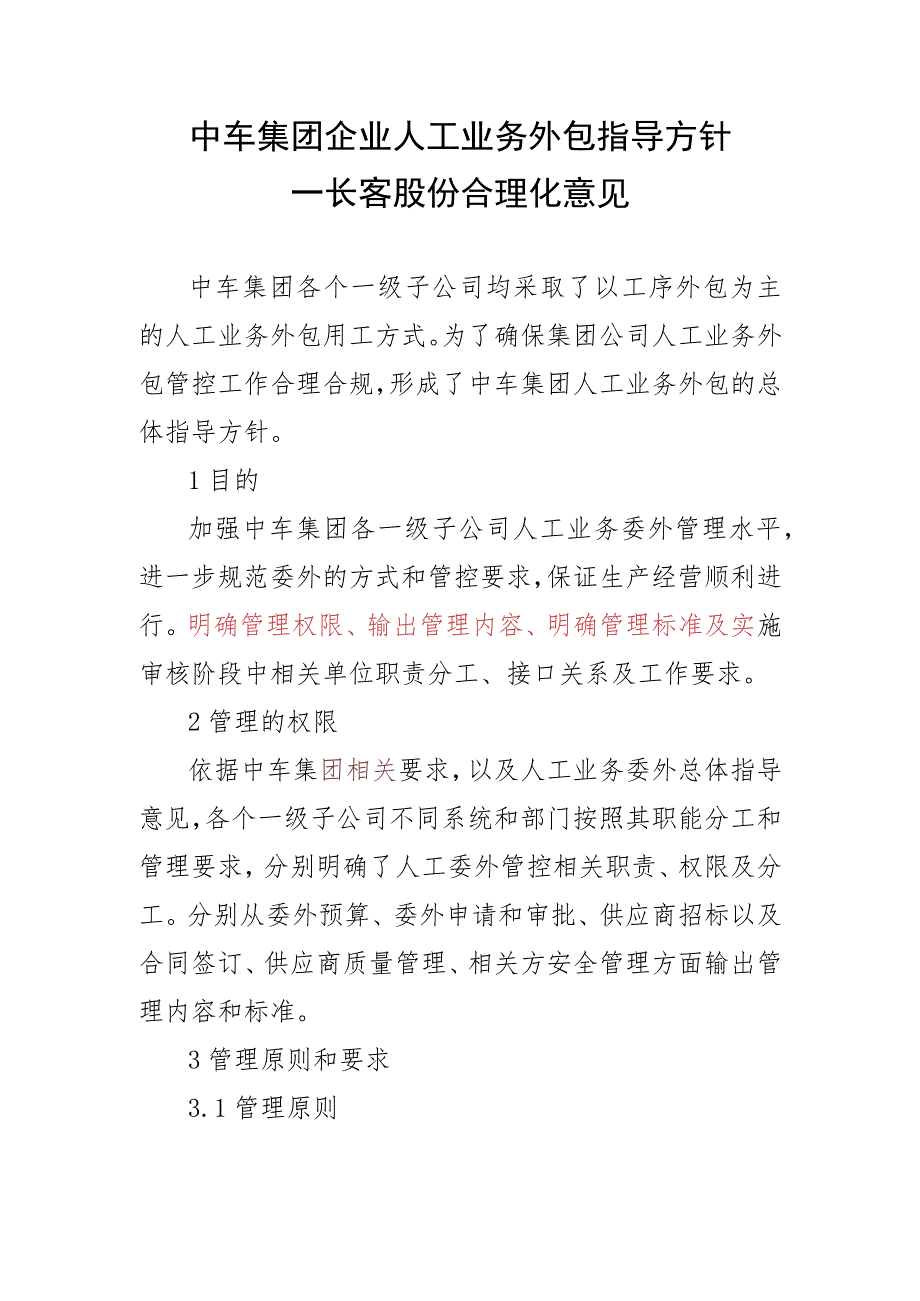 中车集团企业人工业务外包指导方针
一长客股份合理化意见

中车集团各个一级子公司均采取了以工序外包为主的人工业务外包用工方式。为了确保集团公司人工业务外包管控工作合理合规，形成了中车集团人工业务外包的总体指导方针。

1 目的

加强中车集团各一级子公司人工业务委外管理水平，进一步规范委外的方式和管控要求，保证生产经营顺利进行。明确管理权限、输出管理内容、明确管理标准及实施审核阶段中相关单位职责分工、接口关系及工作要求。

2 管理的权限

依据中车集团相关要求，以及人工业务委外总体指导意见，各个一级子公司不同系统和部门按照其职能分工和管理要求，分别明确了人工委外管控相关职责、权限及分工。分别从委外预算、委外申请和审批、供应商招标以及合同签订、供应商质量管理、相关方安全管理方面输出管理内容和标准。

3 管理原则和要求

3.1 管理原则